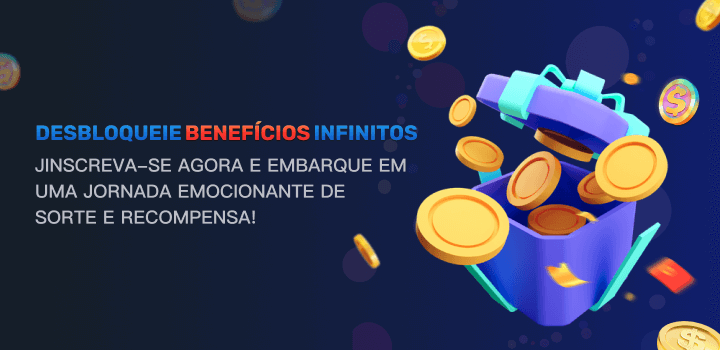 DESBLOQUEIE BENEFÍCIOS INFINITOS

JINSCREVA-SE AGORA E EMBARQUE EM UMA JORNADA EMOCIONANTE DE SORTE E RECOMPENSA!